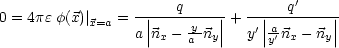 $0 = 4\pi\varepsilon\ \phi(\vec{x})|_{\vec{x}=a} = \frac{q}{a\left|\vec{n}_x - \frac{y}{a}\vec{n}_y\right|} + \frac{q'}{y'\left|\frac{a}{y'}\vec{n}_x - \vec{n}_y\right|}$